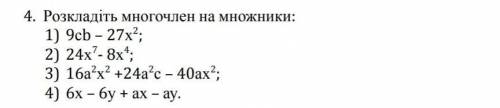 4. Розкладіть многочлен на множники:
1) $9cb - 27x^2$;
2) $24x^7 - 8x^4$;
3) $16a^2x^2 + 24a^2c - 40ax^2$;
4) $6x - 6y + ax - ay$.